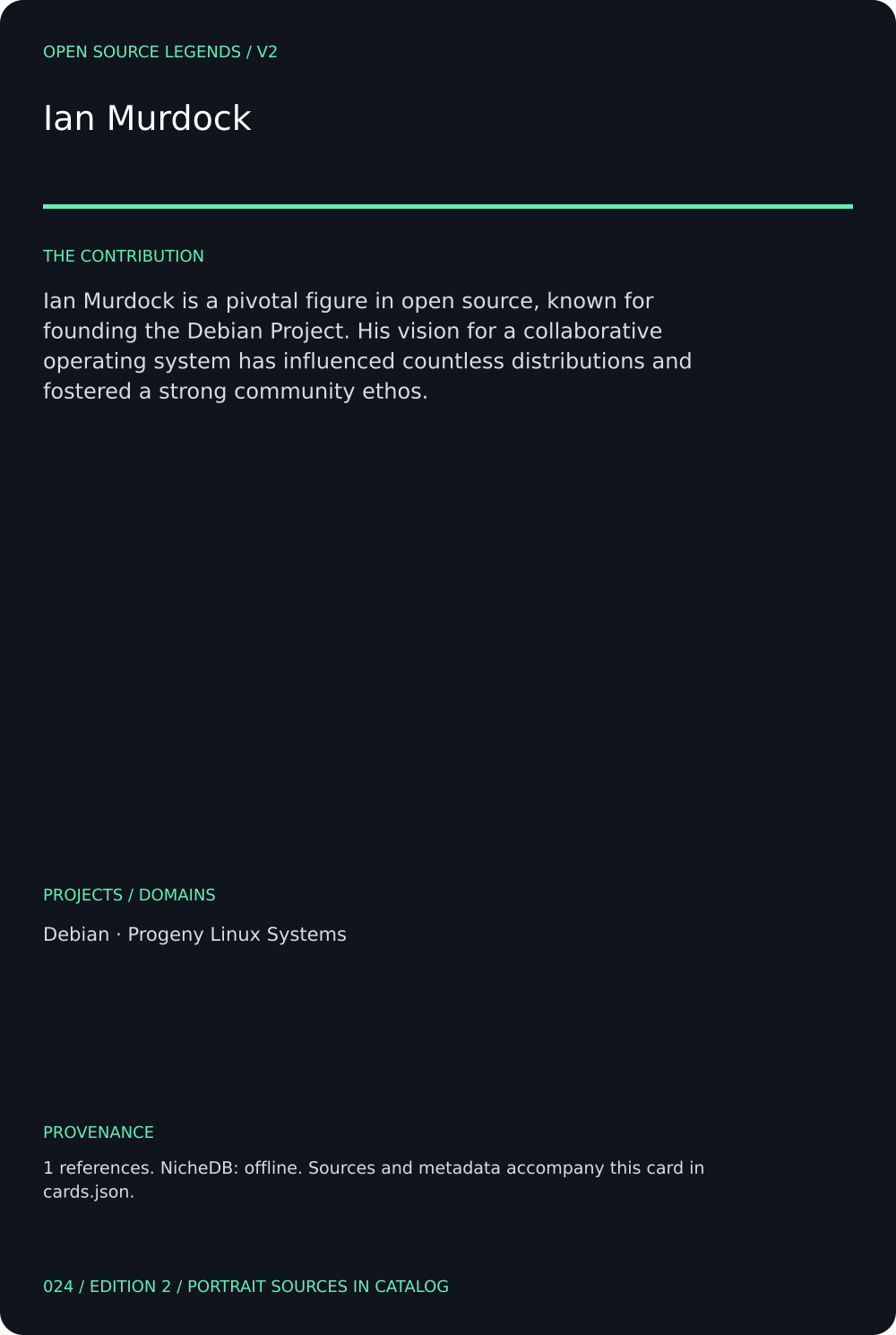 OPEN SOURCE LEGENDS / V2

Ian Murdock

THE CONTRIBUTION

Ian Murdock is a pivotal figure in open source, known for founding the Debian Project. His vision for a collaborative operating system has influenced countless distributions and fostered a strong community ethos.

PROJECTS / DOMAINS

Debian · Progeny Linux Systems

PROVENANCE

1 references. NicheDB: offline. Sources and metadata accompany this card in cards.json.

024 / EDITION 2 / PORTRAIT SOURCES IN CATALOG